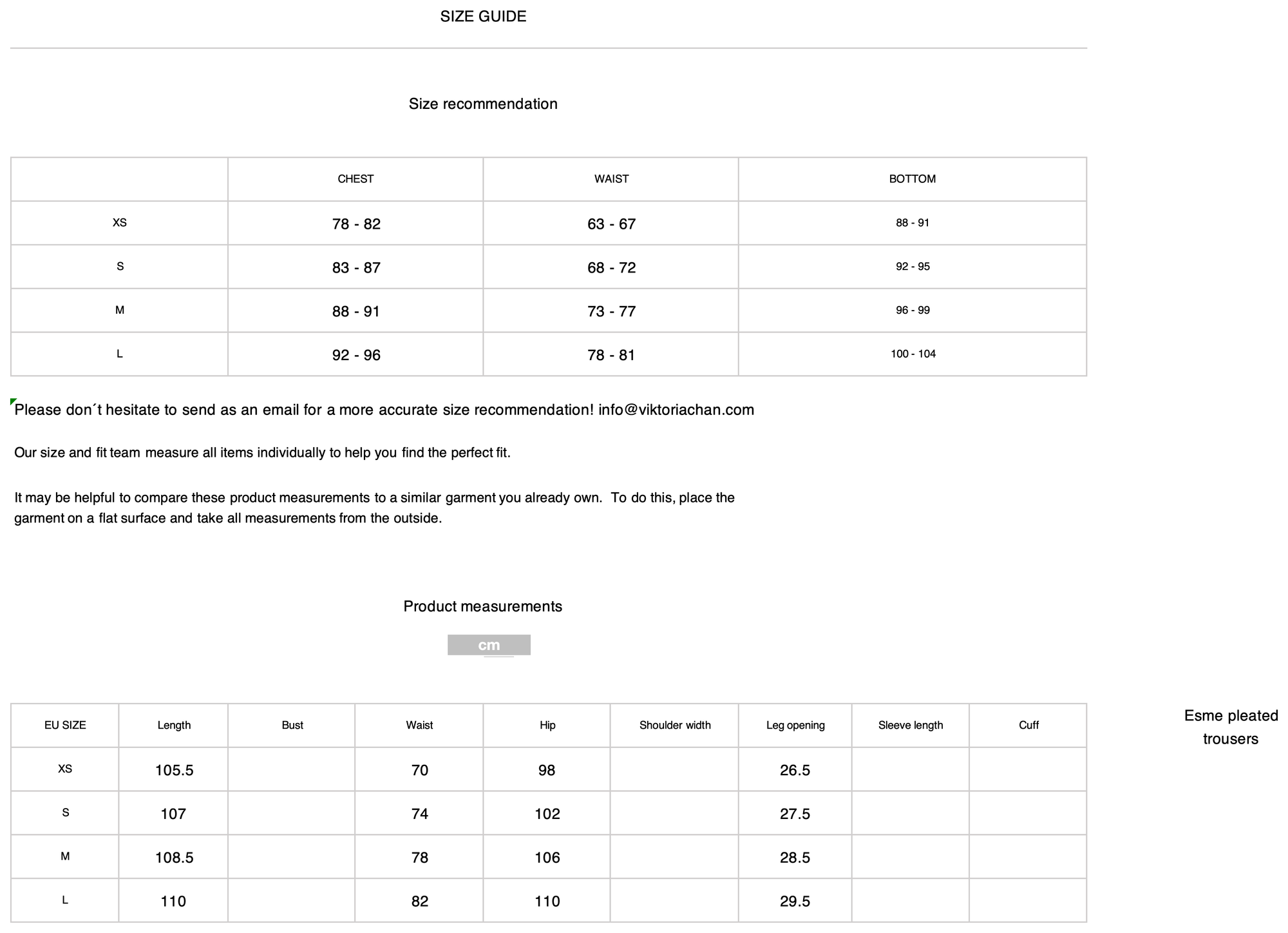 SIZE GUIDE

Size recommendation

| | CHEST | WAIST | BOTTOM |
|---|---|---|---|
| XS | 78 - 82 | 63 - 67 | 88 - 91 |
| S | 83 - 87 | 68 - 72 | 92 - 95 |
| M | 88 - 91 | 73 - 77 | 96 - 99 |
| L | 92 - 96 | 78 - 81 | 100 - 104 |

Please don´t hesitate to send as an email for a more accurate size recommendation! info@viktoriachan.com

Our size and fit team measure all items individually to help you find the perfect fit.

It may be helpful to compare these product measurements to a similar garment you already own. To do this, place the garment on a flat surface and take all measurements from the outside.

Product measurements

cm

| EU SIZE | Length | Bust | Waist | Hip | Shoulder width | Leg opening | Sleeve length | Cuff |
|---|---|---|---|---|---|---|---|---|
| XS | 105.5 | | 70 | 98 | | 26.5 | | |
| S | 107 | | 74 | 102 | | 27.5 | | |
| M | 108.5 | | 78 | 106 | | 28.5 | | |
| L | 110 | | 82 | 110 | | 29.5 | | |

Esme pleated trousers